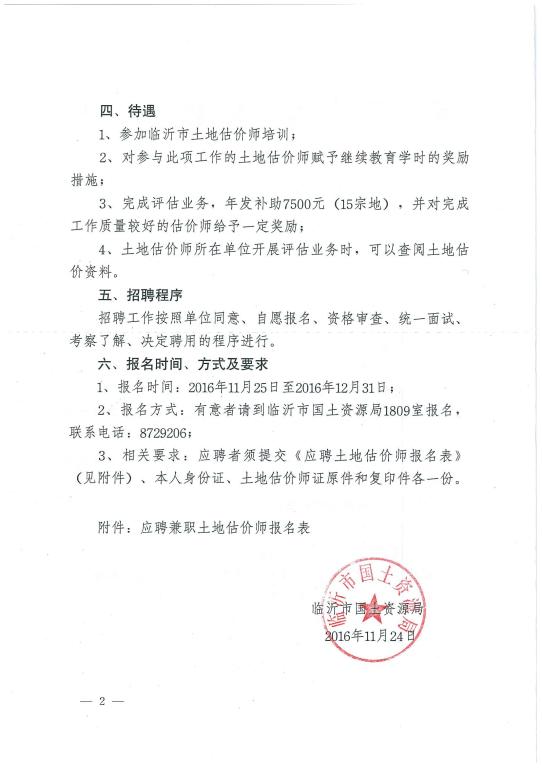 四、待遇

1、参加临沂市土地估价师培训；

2、对参与此项工作的土地估价师赋予继续教育学时的奖励措施；

3、完成评估业务，年发补助7500元（15宗地），并对完成工作质量较好的估价师给予一定奖励；

4、土地估价师所在单位开展评估业务时，可以查阅土地估价资料。

五、招聘程序

招聘工作按照单位同意、自愿报名、资格审查、统一面试、考察了解、决定聘用的程序进行。

六、报名时间、方式及要求

1、报名时间：2016年11月25日至2016年12月31日；

2、报名方式：有意者请到临沂市国土资源局1809室报名，联系电话：8729206；

3、相关要求：应聘者须提交《应聘土地估价师报名表》（见附件）、本人身份证、土地估价师证原件和复印件各一份。

附件：应聘兼职土地估价师报名表

临沂市国土资源局
临沂市国土资源局
2016年11月24日

— 2 —